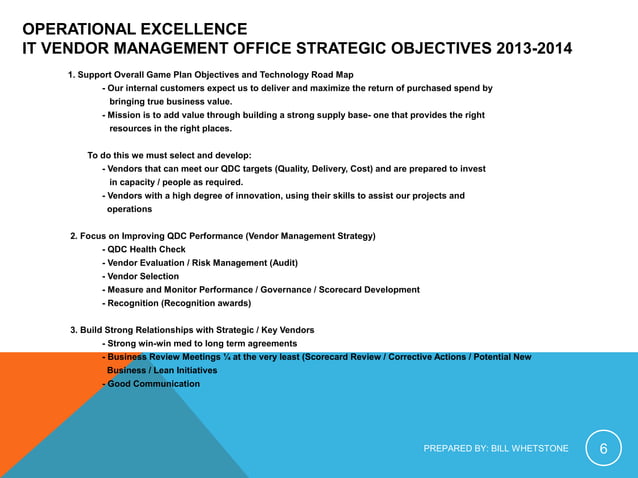 OPERATIONAL EXCELLENCE
IT VENDOR MANAGEMENT OFFICE STRATEGIC OBJECTIVES 2013-2014

1. Support Overall Game Plan Objectives and Technology Road Map
- Our internal customers expect us to deliver and maximize the return of purchased spend by bringing true business value.
- Mission is to add value through building a strong supply base- one that provides the right resources in the right places.

To do this we must select and develop:
- Vendors that can meet our QDC targets (Quality, Delivery, Cost) and are prepared to invest in capacity / people as required.
- Vendors with a high degree of innovation, using their skills to assist our projects and operations

2. Focus on Improving QDC Performance (Vendor Management Strategy)
- QDC Health Check
- Vendor Evaluation / Risk Management (Audit)
- Vendor Selection
- Measure and Monitor Performance / Governance / Scorecard Development
- Recognition (Recognition awards)

3. Build Strong Relationships with Strategic / Key Vendors
- Strong win-win med to long term agreements
- Business Review Meetings ¼ at the very least (Scorecard Review / Corrective Actions / Potential New Business / Lean Initiatives
- Good Communication

PREPARED BY: BILL WHETSTONE

6